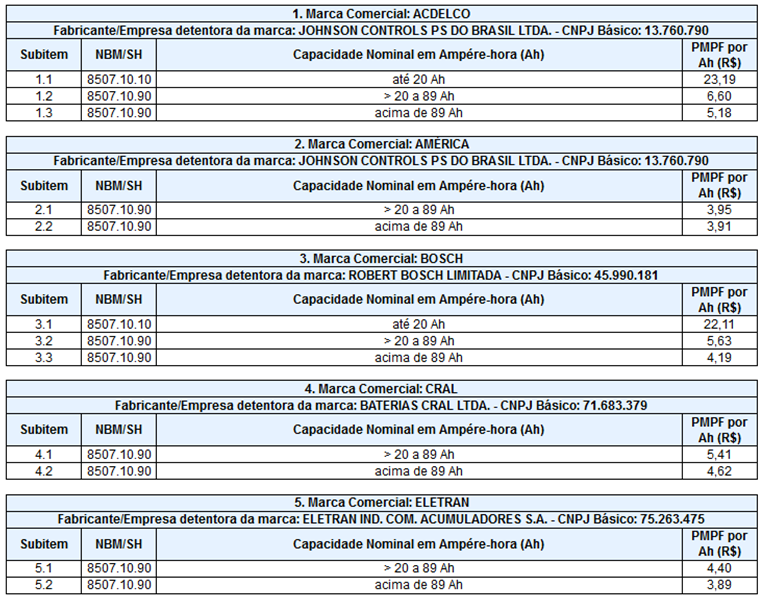 1. Marca Comercial: ACDELCO

Fabricante/Empresa detentora da marca: JOHNSON CONTROLS PS DO BRASIL LTDA. - CNPJ Básico: 13.760.790

| Subitem | NBM/SH | Capacidade Nominal em Ampére-hora (Ah) | PMPF por Ah (R$) |
|---|---|---|---|
| 1.1 | 8507.10.10 | até 20 Ah | 23,19 |
| 1.2 | 8507.10.90 | > 20 a 89 Ah | 6,60 |
| 1.3 | 8507.10.90 | acima de 89 Ah | 5,18 |

2. Marca Comercial: AMÉRICA

Fabricante/Empresa detentora da marca: JOHNSON CONTROLS PS DO BRASIL LTDA. - CNPJ Básico: 13.760.790

| Subitem | NBM/SH | Capacidade Nominal em Ampére-hora (Ah) | PMPF por Ah (R$) |
|---|---|---|---|
| 2.1 | 8507.10.90 | > 20 a 89 Ah | 3,95 |
| 2.2 | 8507.10.90 | acima de 89 Ah | 3,91 |

3. Marca Comercial: BOSCH

Fabricante/Empresa detentora da marca: ROBERT BOSCH LIMITADA - CNPJ Básico: 45.990.181

| Subitem | NBM/SH | Capacidade Nominal em Ampére-hora (Ah) | PMPF por Ah (R$) |
|---|---|---|---|
| 3.1 | 8507.10.10 | até 20 Ah | 22,11 |
| 3.2 | 8507.10.90 | > 20 a 89 Ah | 5,63 |
| 3.3 | 8507.10.90 | acima de 89 Ah | 4,19 |

4. Marca Comercial: CRAL

Fabricante/Empresa detentora da marca: BATERIAS CRAL LTDA. - CNPJ Básico: 71.683.379

| Subitem | NBM/SH | Capacidade Nominal em Ampére-hora (Ah) | PMPF por Ah (R$) |
|---|---|---|---|
| 4.1 | 8507.10.90 | > 20 a 89 Ah | 5,41 |
| 4.2 | 8507.10.90 | acima de 89 Ah | 4,62 |

5. Marca Comercial: ELETRAN

Fabricante/Empresa detentora da marca: ELETRAN IND. COM. ACUMULADORES S.A. - CNPJ Básico: 75.263.475

| Subitem | NBM/SH | Capacidade Nominal em Ampére-hora (Ah) | PMPF por Ah (R$) |
|---|---|---|---|
| 5.1 | 8507.10.90 | > 20 a 89 Ah | 4,40 |
| 5.2 | 8507.10.90 | acima de 89 Ah | 3,89 |